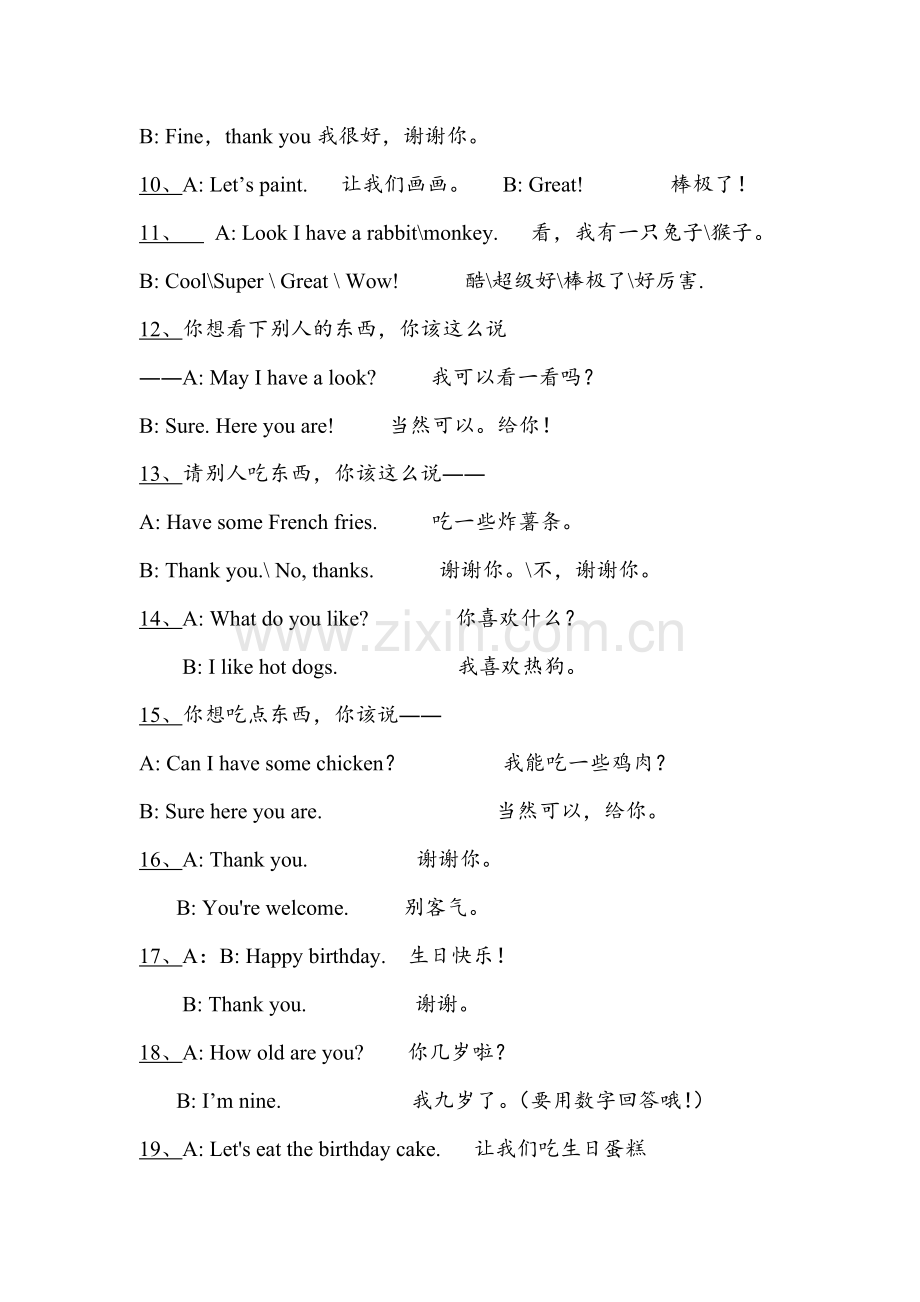 B: Fine，thank you 我很好，谢谢你。

10、A: Let's paint. 让我们画画。 B: Great! 棒极了！

11、 A: Look I have a rabbit\monkey. 看，我有一只兔子\猴子。

B: Cool\Super \ Great \ Wow! 酷\超级好\棒极了\好厉害.

12、你想看下别人的东西，你该这么说

——A: May I have a look? 我可以看一看吗？

B: Sure. Here you are! 当然可以。给你！

13、请别人吃东西，你该这么说——

A: Have some French fries. 吃一些炸薯条。

B: Thank you.\ No, thanks. 谢谢你。\不，谢谢你。

14、A: What do you like? 你喜欢什么？

B: I like hot dogs. 我喜欢热狗。

15、你想吃点东西，你该说——

A: Can I have some chicken? 我能吃一些鸡肉？

B: Sure here you are. 当然可以，给你。

16、A: Thank you. 谢谢你。

B: You're welcome. 别客气。

17、A：B: Happy birthday. 生日快乐！

B: Thank you. 谢谢。

18、A: How old are you? 你几岁啦？

B: I'm nine. 我九岁了。（要用数字回答哦！）

19、A: Let's eat the birthday cake. 让我们吃生日蛋糕

www.zixin.com.cn